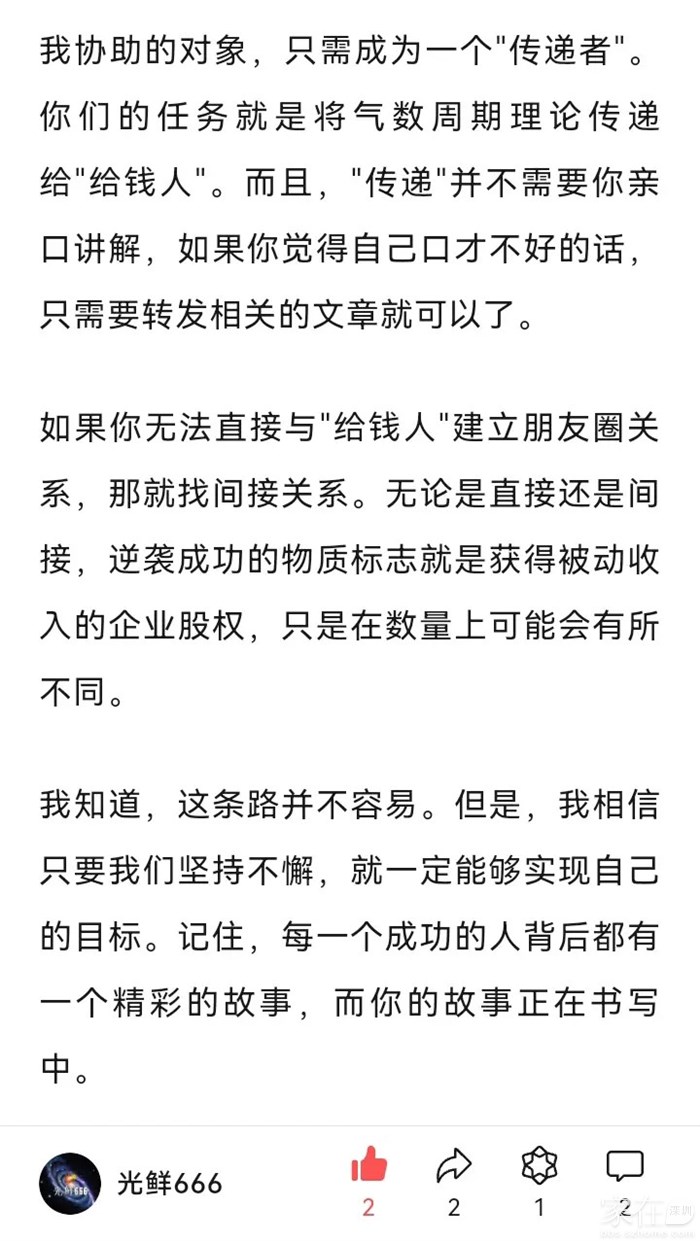 我协助的对象，只需成为一个"传递者"。你们的任务就是将气数周期理论传递给"给钱人"。而且，"传递"并不需要你亲口讲解，如果你觉得自己口才不好的话，只需要转发相关的文章就可以了。

如果你无法直接与"给钱人"建立朋友圈关系，那就找间接关系。无论是直接还是间接，逆袭成功的物质标志就是获得被动收入的企业股权，只是在数量上可能会有所不同。

我知道，这条路并不容易。但是，我相信只要我们坚持不懈，就一定能够实现自己的目标。记住，每一个成功的人背后都有一个精彩的故事，而你的故事正在书写中。

光鲜666

2 2 1 2

家在深圳